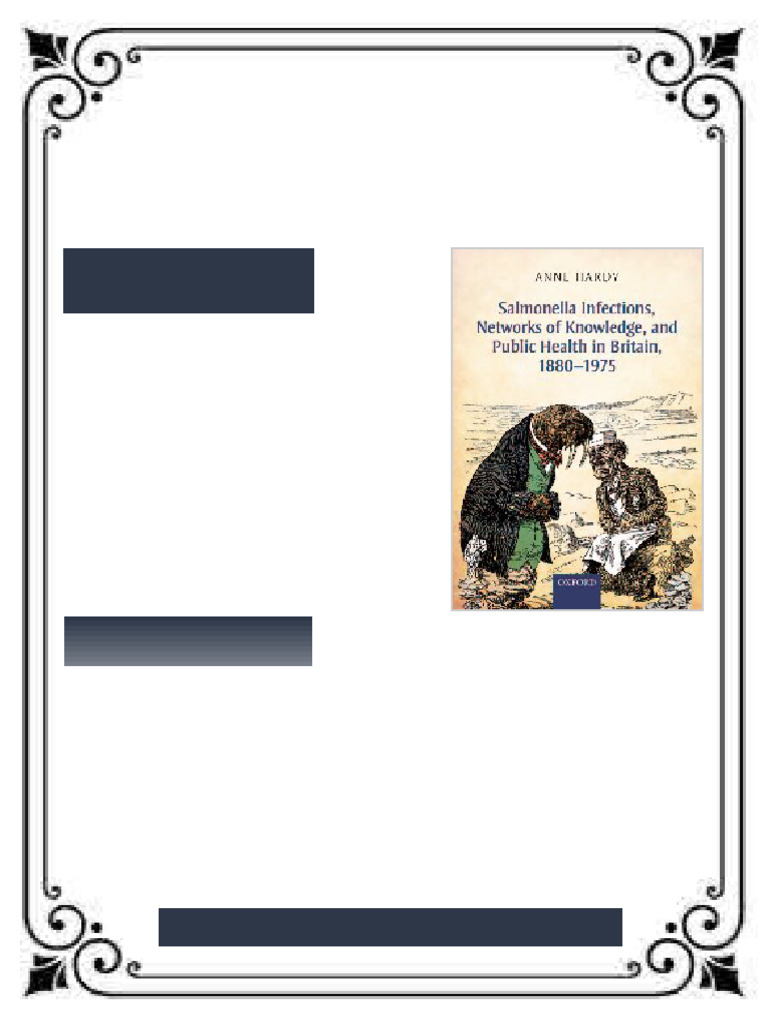 ANNE HARDY

Salmonella Infections, Networks of Knowledge, and Public Health in Britain, 1880–1975

OXFORD